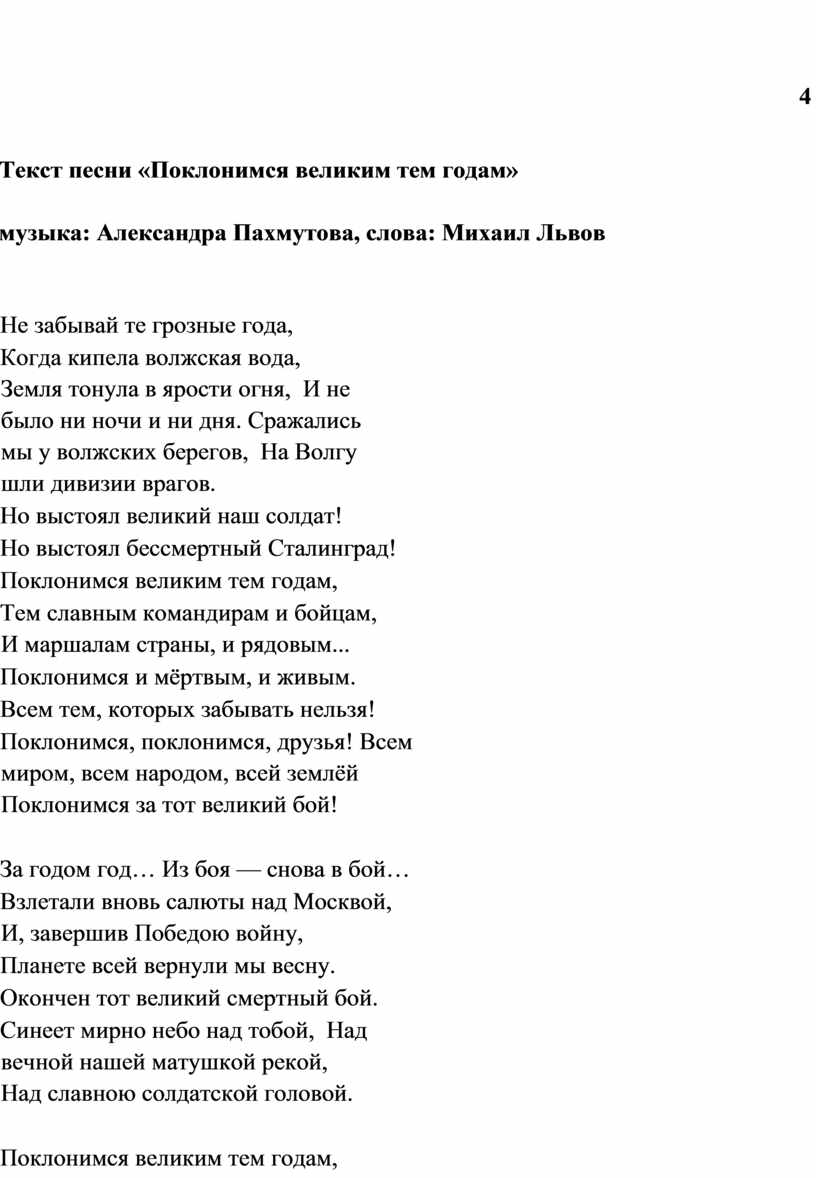 4

Текст песни «Поклонимся великим тем годам»

музыка: Александра Пахмутова, слова: Михаил Львов

Не забывай те грозные года,
Когда кипела волжская вода,
Земля тонула в ярости огня, И не было ни ночи и ни дня. Сражались мы у волжских берегов, На Волгу шли дивизии врагов.
Но выстоял великий наш солдат!
Но выстоял бессмертный Сталинград!
Поклонимся великим тем годам,
Тем славным командирам и бойцам,
И маршалам страны, и рядовым...
Поклонимся и мёртвым, и живым.
Всем тем, которых забывать нельзя!
Поклонимся, поклонимся, друзья! Всем миром, всем народом, всей землёй
Поклонимся за тот великий бой!

За годом год… Из боя — снова в бой…
Взлетали вновь салюты над Москвой,
И, завершив Победою войну,
Планете всей вернули мы весну.
Окончен тот великий смертный бой.
Синеет мирно небо над тобой, Над вечной нашей матушкой рекой,
Над славною солдатской головой.

Поклонимся великим тем годам,